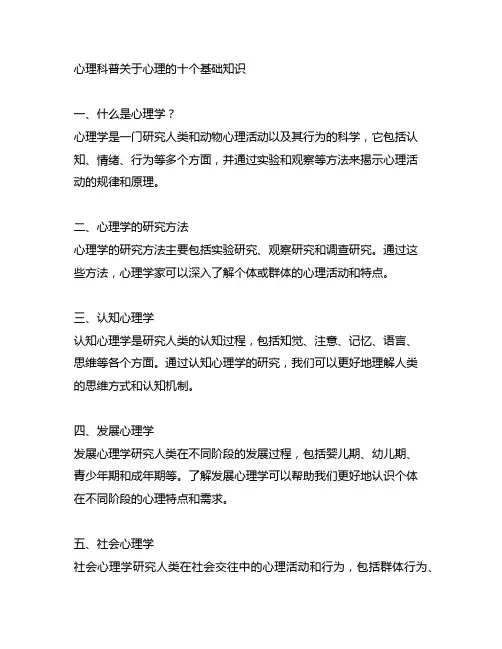 心理科普关于心理的十个基础知识

一、什么是心理学？
心理学是一门研究人类和动物心理活动以及其行为的科学，它包括认知、情绪、行为等多个方面，并通过实验和观察等方法来揭示心理活动的规律和原理。

二、心理学的研究方法
心理学的研究方法主要包括实验研究、观察研究和调查研究。通过这些方法，心理学家可以深入了解个体或群体的心理活动和特点。

三、认知心理学
认知心理学是研究人类的认知过程，包括知觉、注意、记忆、语言、思维等各个方面。通过认知心理学的研究，我们可以更好地理解人类的思维方式和认知机制。

四、发展心理学
发展心理学研究人类在不同阶段的发展过程，包括婴儿期、幼儿期、青少年期和成年期等。了解发展心理学可以帮助我们更好地认识个体在不同阶段的心理特点和需求。

五、社会心理学
社会心理学研究人类在社会交往中的心理活动和行为，包括群体行为、